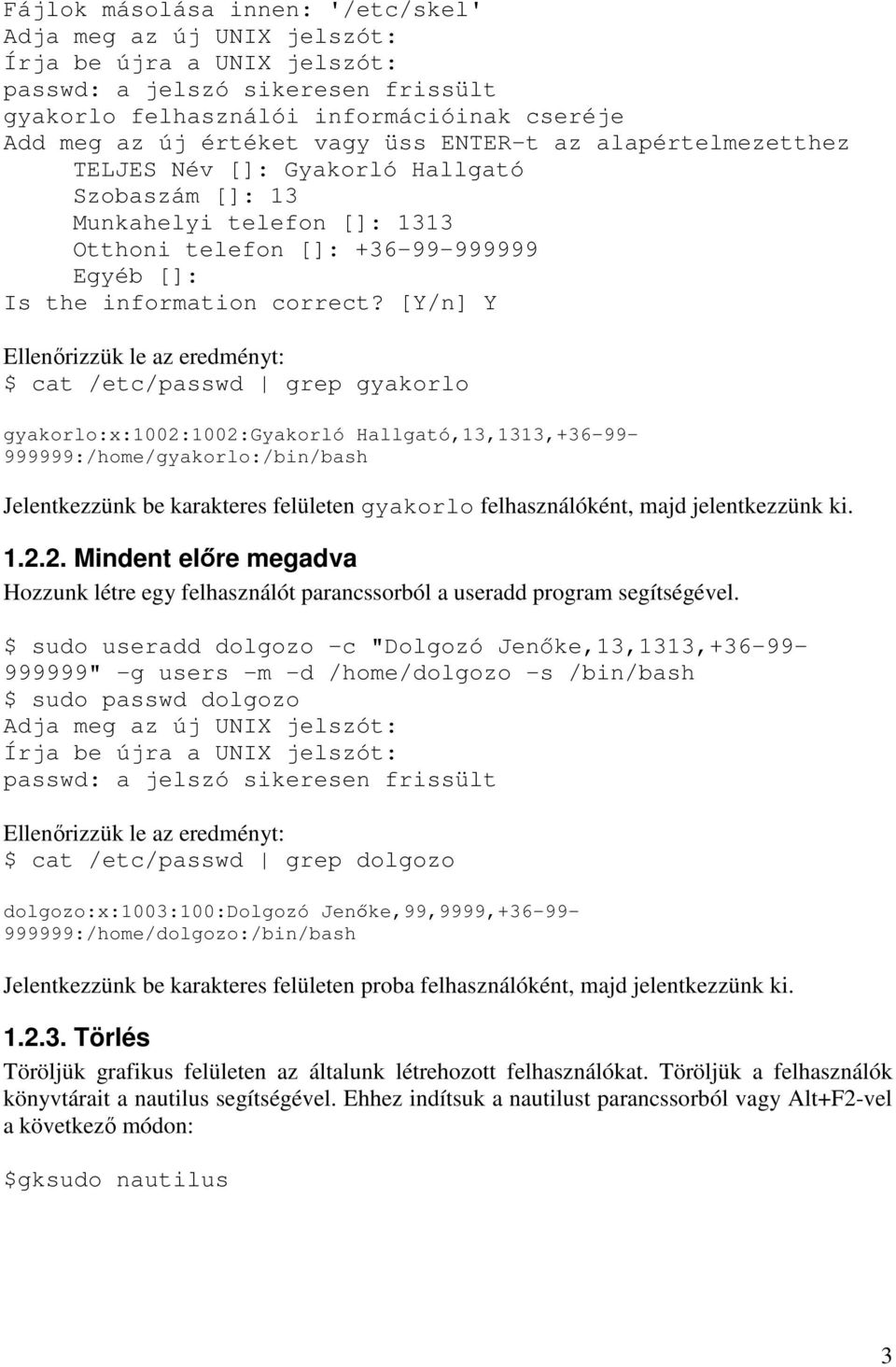 Fájlok másolása innen: '/etc/skel'
Adja meg az új UNIX jelszót:
Írja be újra a UNIX jelszót:
passwd: a jelszó sikeresen frissült
gyakorlo felhasználói információinak cseréje
Add meg az új értéket vagy üss ENTER-t az alapértelmezetthez
TELJES Név []: Gyakorló Hallgató
Szobaszám []: 13
Munkahelyi telefon []: 1313
Otthoni telefon []: +36-99-999999
Egyéb []:
Is the information correct? [Y/n] Y

Ellenőrizzük le az eredményt:
$ cat /etc/passwd | grep gyakorlo

gyakorlo:x:1002:1002:Gyakorló Hallgató,13,1313,+36-99-999999:/home/gyakorlo:/bin/bash

Jelentkezzünk be karakteres felületen gyakorlo felhasználóként, majd jelentkezzünk ki.

1.2.2. Mindent előre megadva

Hozzunk létre egy felhasználót parancssorból a useradd program segítségével.

$ sudo useradd dolgozo -c "Dolgozó Jenőke,13,1313,+36-99-999999" -g users -m -d /home/dolgozo -s /bin/bash
$ sudo passwd dolgozo
Adja meg az új UNIX jelszót:
Írja be újra a UNIX jelszót:
passwd: a jelszó sikeresen frissült

Ellenőrizzük le az eredményt:
$ cat /etc/passwd | grep dolgozo

dolgozo:x:1003:100:Dolgozó Jenőke,99,9999,+36-99-999999:/home/dolgozo:/bin/bash

Jelentkezzünk be karakteres felületen proba felhasználóként, majd jelentkezzünk ki.

1.2.3. Törlés

Töröljük grafikus felületen az általunk létrehozott felhasználókat. Töröljük a felhasználók könyvtárait a nautilus segítségével. Ehhez indítsuk a nautilust parancssorból vagy Alt+F2-vel a következő módon:

$gksudo nautilus

3